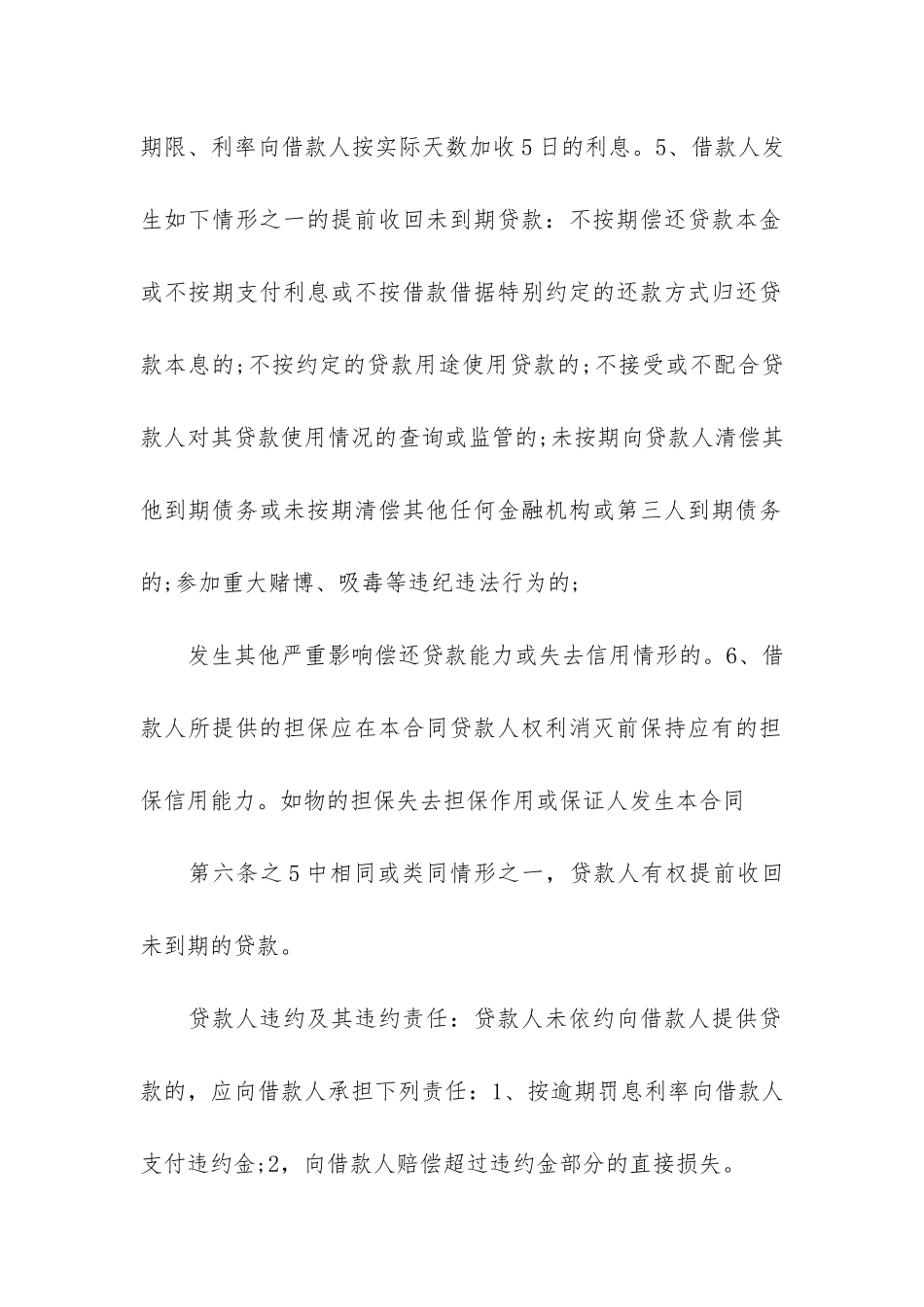 期限、利率向借款人按实际天数加收5日的利息。5、借款人发生如下情形之一的提前收回未到期贷款：不按期偿还贷款本金或不按期支付利息或不按借款借据特别约定的还款方式归还贷款本息的;不按约定的贷款用途使用贷款的;不接受或不配合贷款人对其贷款使用情况的查询或监管的;未按期向贷款人清偿其他到期债务或未按期清偿其他任何金融机构或第三人到期债务的;参加重大赌博、吸毒等违纪违法行为的;

发生其他严重影响偿还贷款能力或失去信用情形的。6、借款人所提供的担保应在本合同贷款人权利消灭前保持应有的担保信用能力。如物的担保失去担保作用或保证人发生本合同

第六条之5中相同或类同情形之一，贷款人有权提前收回未到期的贷款。

贷款人违约及其违约责任：贷款人未依约向借款人提供贷款的，应向借款人承担下列责任：1、按逾期罚息利率向借款人支付违约金;2，向借款人赔偿超过违约金部分的直接损失。